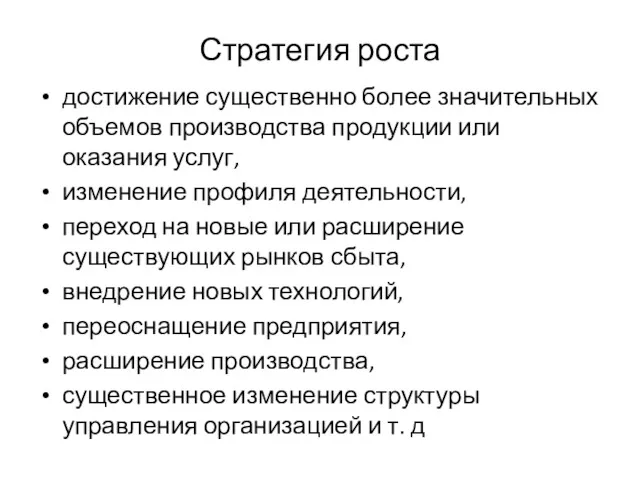 Стратегия роста

• достижение существенно более значительных объемов производства продукции или оказания услуг,
• изменение профиля деятельности,
• переход на новые или расширение существующих рынков сбыта,
• внедрение новых технологий,
• переоснащение предприятия,
• расширение производства,
• существенное изменение структуры управления организацией и т. д